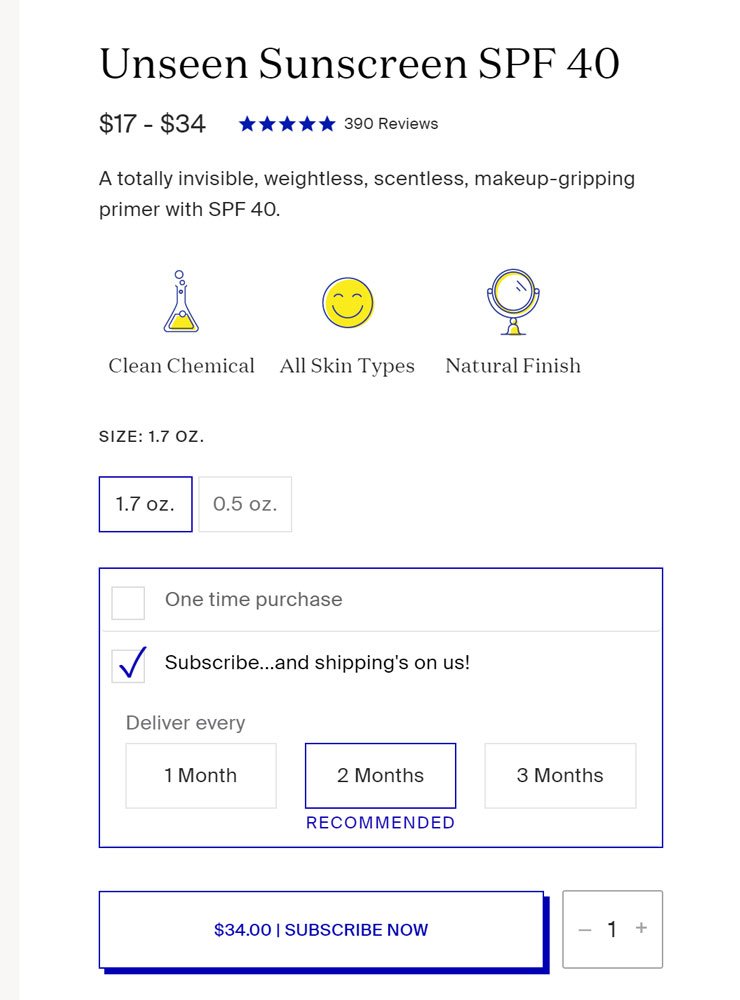 Unseen Sunscreen SPF 40

$17 - $34 ★★★★★ 390 Reviews

A totally invisible, weightless, scentless, makeup-gripping primer with SPF 40.

Clean Chemical
All Skin Types
Natural Finish

SIZE: 1.7 OZ.

1.7 oz.
0.5 oz.

One time purchase

Subscribe...and shipping's on us!

Deliver every

1 Month
2 Months
3 Months
RECOMMENDED

$34.00 | SUBSCRIBE NOW

− 1 +